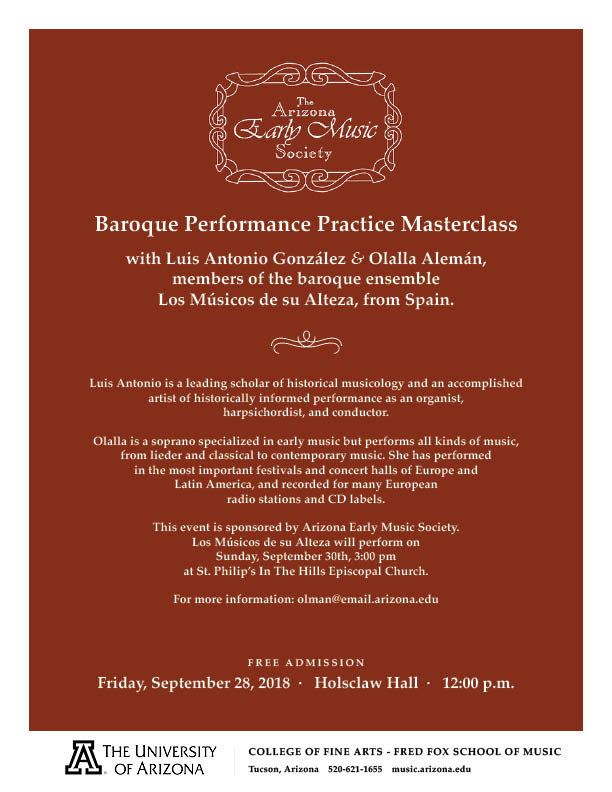 The Arizona Early Music Society

Baroque Performance Practice Masterclass

with Luis Antonio González & Olalla Alemán, members of the baroque ensemble Los Músicos de su Alteza, from Spain.

Luis Antonio is a leading scholar of historical musicology and an accomplished artist of historically informed performance as an organist, harpsichordist, and conductor.

Olalla is a soprano specialized in early music but performs all kinds of music, from lieder and classical to contemporary music. She has performed in the most important festivals and concert halls of Europe and Latin America, and recorded for many European radio stations and CD labels.

This event is sponsored by Arizona Early Music Society. Los Músicos de su Alteza will perform on Sunday, September 30th, 3:00 pm at St. Philip's In The Hills Episcopal Church.

For more information: olman@email.arizona.edu

FREE ADMISSION

Friday, September 28, 2018 · Holsclaw Hall · 12:00 p.m.

THE UNIVERSITY OF ARIZONA

COLLEGE OF FINE ARTS - FRED FOX SCHOOL OF MUSIC
Tucson, Arizona 520-621-1655 music.arizona.edu